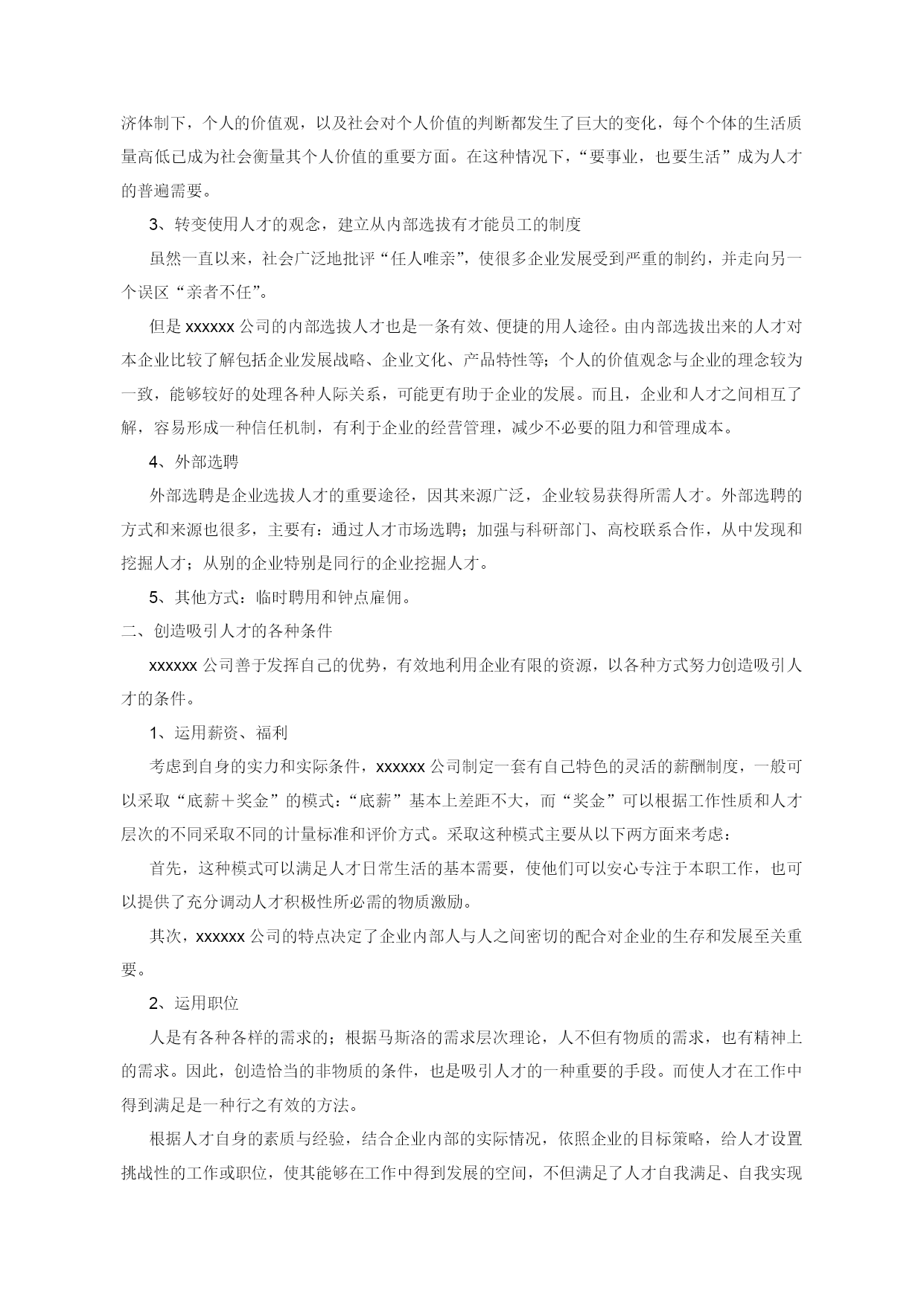 济体制下，个人的价值观，以及社会对个人价值的判断都发生了巨大的变化，每个个体的生活质量高低已成为社会衡量其个人价值的重要方面。在这种情况下，“要事业，也要生活”成为人才的普遍需要。

3、转变使用人才的观念，建立从内部选拔有才能员工的制度

虽然一直以来，社会广泛地批评“任人唯亲”，使很多企业发展受到严重的制约，并走向另一个误区“亲者不任”。

但是 xxxxxx 公司的内部选拔人才也是一条有效、便捷的用人途径。由内部选拔出来的人才对本企业比较了解包括企业发展战略、企业文化、产品特性等；个人的价值观念与企业的理念较为一致，能够较好的处理各种人际关系，可能更有助于企业的发展。而且，企业和人才之间相互了解，容易形成一种信任机制，有利于企业的经营管理，减少不必要的阻力和管理成本。

4、外部选聘

外部选聘是企业选拔人才的重要途径，因其来源广泛，企业较易获得所需人才。外部选聘的方式和来源也很多，主要有：通过人才市场选聘；加强与科研部门、高校联系合作，从中发现和挖掘人才；从别的企业特别是同行的企业挖掘人才。

5、其他方式：临时聘用和钟点雇佣。

二、创造吸引人才的各种条件

xxxxxx 公司善于发挥自己的优势，有效地利用企业有限的资源，以各种方式努力创造吸引人才的条件。

1、运用薪资、福利

考虑到自身的实力和实际条件，xxxxxx 公司制定一套有自己特色的灵活的薪酬制度，一般可以采取“底薪＋奖金”的模式：“底薪”基本上差距不大，而“奖金”可以根据工作性质和人才层次的不同采取不同的计量标准和评价方式。采取这种模式主要从以下两方面来考虑：

首先，这种模式可以满足人才日常生活的基本需要，使他们可以安心专注于本职工作，也可以提供了充分调动人才积极性所必需的物质激励。

其次，xxxxxx 公司的特点决定了企业内部人与人之间密切的配合对企业的生存和发展至关重要。

2、运用职位

人是有各种各样的需求的；根据马斯洛的需求层次理论，人不但有物质的需求，也有精神上的需求。因此，创造恰当的非物质的条件，也是吸引人才的一种重要的手段。而使人才在工作中得到满足是一种行之有效的方法。

根据人才自身的素质与经验，结合企业内部的实际情况，依照企业的目标策略，给人才设置挑战性的工作或职位，使其能够在工作中得到发展的空间，不但满足了人才自我满足、自我实现